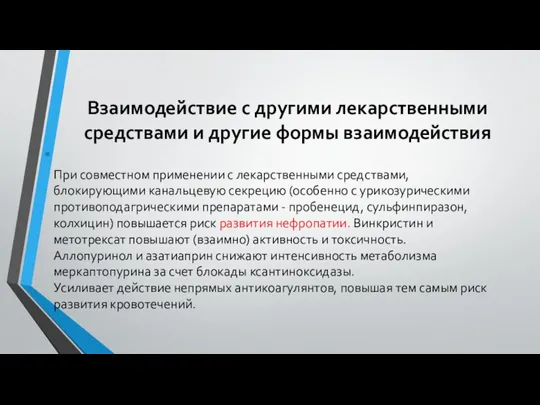 Взаимодействие с другими лекарственными средствами и другие формы взаимодействия

При совместном применении с лекарственными средствами, блокирующими канальцевую секрецию (особенно с урикозурическими противоподагрическими препаратами - пробенецид, сульфинпиразон, колхицин) повышается риск развития нефропатии. Винкристин и метотрексат повышают (взаимно) активность и токсичность.
Аллопуринол и азатиаприн снижают интенсивность метаболизма меркаптопурина за счет блокады ксантиноксидазы.
Усиливает действие непрямых антикоагулянтов, повышая тем самым риск развития кровотечений.